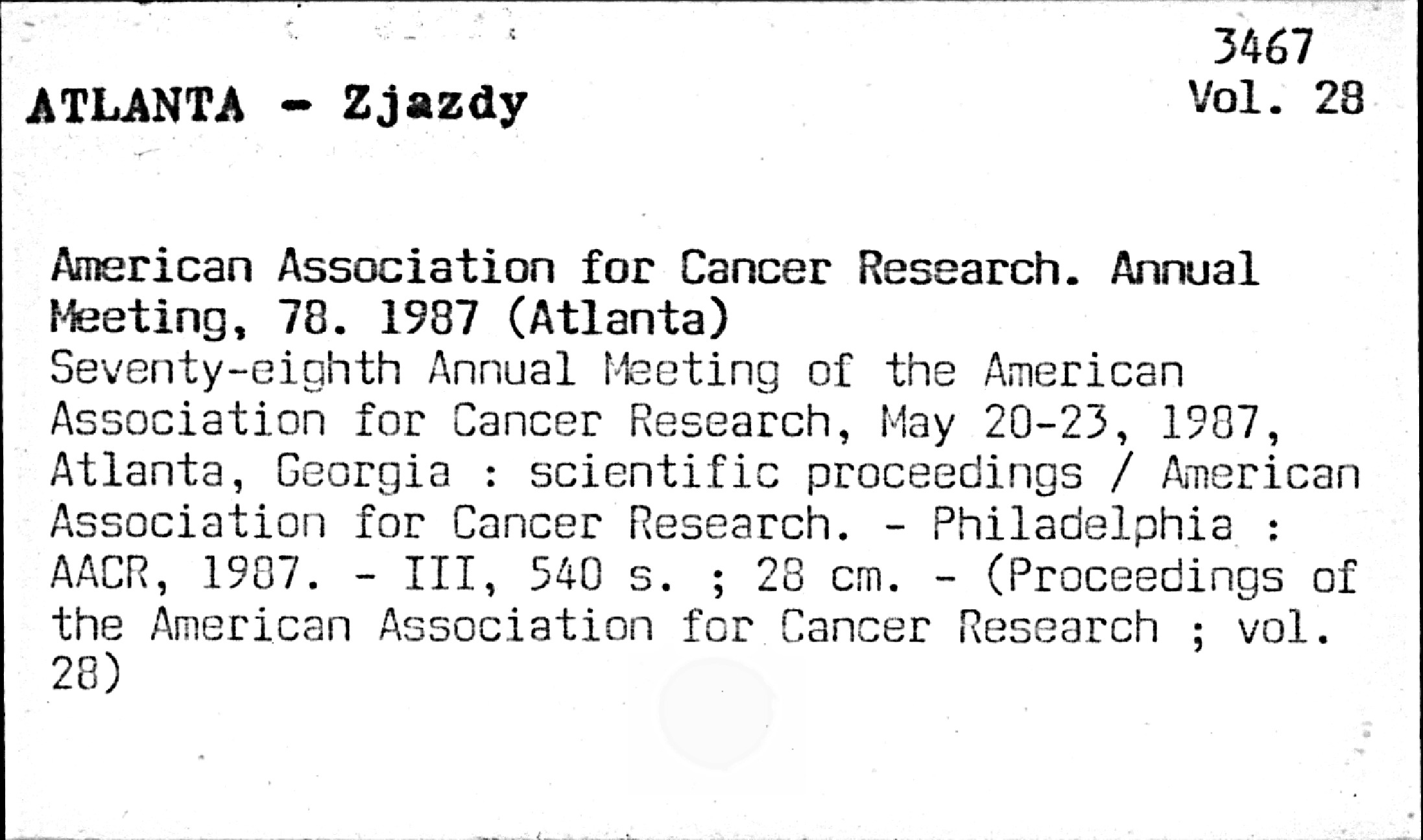 3467
Vol. 28

ATLANTA - Zjazdy

American Association for Cancer Research. Annual Meeting, 78. 1987 (Atlanta)
Seventy-eighth Annual Meeting of the American Association for Cancer Research, May 20-23, 1987, Atlanta, Georgia : scientific proceedings / American Association for Cancer Research. - Philadelphia : AACR, 1987. - III, 540 s. ; 28 cm. - (Proceedings of the American Association for Cancer Research ; vol. 28)